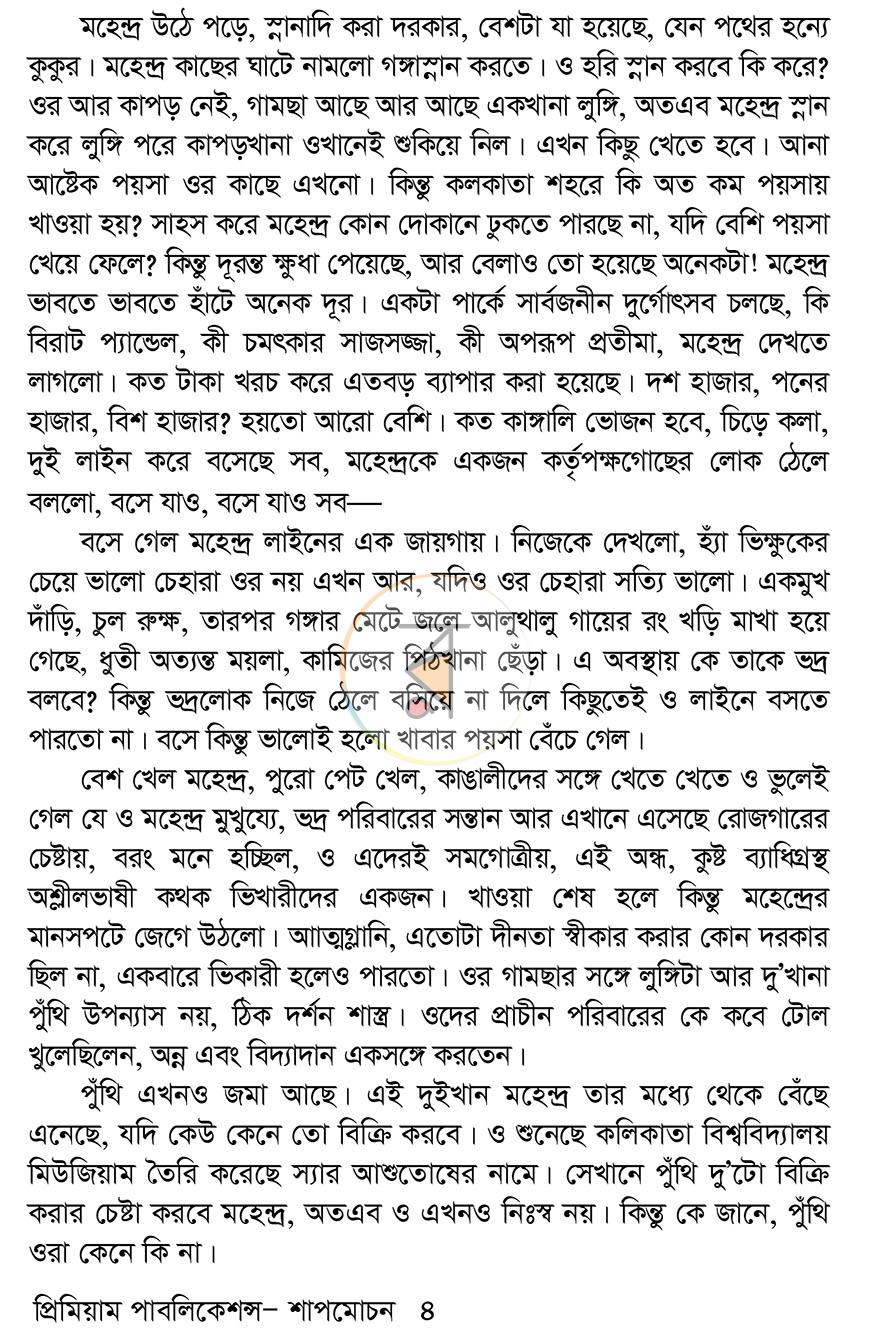 মহেন্দ্র উঠে পড়ে, স্নানাদি করা দরকার, বেশটা যা হয়েছে, যেন পথের হন্যে কুকুর। মহেন্দ্র কাছের ঘাটে নামলো গঙ্গাস্নান করতে। ও হরি স্নান করবে কি করে? ওর আর কাপড় নেই, গামছা আছে আর আছে একখানা লুঙ্গি, অতএব মহেন্দ্র স্নান করে লুঙ্গি পরে কাপড়খানা ওখানেই শুকিয়ে নিল। এখন কিছু খেতে হবে। আনা আষ্টেক পয়সা ওর কাছে এখনো। কিন্তু কলকাতা শহরে কি অত কম পয়সায় খাওয়া হয়? সাহস করে মহেন্দ্র কোন দোকানে ঢুকতে পারছে না, যদি বেশি পয়সা খেয়ে ফেলে? কিন্তু দূরন্ত ক্ষুধা পেয়েছে, আর বেলাও তো হয়েছে অনেকটা! মহেন্দ্র ভাবতে ভাবতে হাঁটে অনেক দূর। একটা পার্কে সার্বজনীন দুর্গোৎসব চলছে, কি বিরাট প্যান্ডেল, কী চমৎকার সাজসজ্জা, কী অপরূপ প্রতীমা, মহেন্দ্র দেখতে লাগলো। কত টাকা খরচ করে এতবড় ব্যাপার করা হয়েছে। দশ হাজার, পনের হাজার, বিশ হাজার? হয়তো আরো বেশি। কত কাঙ্গালি ভোজন হবে, চিড়ে কলা, দুই লাইন করে বসেছে সব, মহেন্দ্রকে একজন কর্তৃপক্ষগোছের লোক ঠেলে বললো, বসে যাও, বসে যাও সব—

বসে গেল মহেন্দ্র লাইনের এক জায়গায়। নিজেকে দেখলো, হ্যাঁ ভিক্ষুকের চেয়ে ভালো চেহারা ওর নয় এখন আর, যদিও ওর চেহারা সত্যি ভালো। একমুখ দাঁড়ি, চুল রুক্ষ, তারপর গঙ্গার মেটে জলে আলুথালু গায়ের রং খড়ি মাখা হয়ে গেছে, ধুতী অত্যন্ত ময়লা, কামিজের পিঠখানা ছেঁড়া। এ অবস্থায় কে তাকে ভদ্র বলবে? কিন্তু ভদ্রলোক নিজে ঠেলে বসিয়ে না দিলে কিছুতেই ও লাইনে বসতে পারতো না। বসে কিন্তু ভালোই হলো খাবার পয়সা বেঁচে গেল।

বেশ খেল মহেন্দ্র, পুরো পেট খেল, কাঙালীদের সঙ্গে খেতে খেতে ও ভুলেই গেল যে ও মহেন্দ্র মুখুয্যে, ভদ্র পরিবারের সন্তান আর এখানে এসেছে রোজগারের চেষ্টায়, বরং মনে হচ্ছিল, ও এদেরই সমগোত্রীয়, এই অন্ধ, কুষ্ট ব্যাধিগ্রস্থ অশ্লীলভাষী কথক ভিখারীদের একজন। খাওয়া শেষ হলে কিন্তু মহেন্দ্রের মানসপটে জেগে উঠলো। আত্মগ্লানি, এতোটা দীনতা স্বীকার করার কোন দরকার ছিল না, একবারে ভিকারী হলেও পারতো। ওর গামছার সঙ্গে লুঙ্গিটা আর দু'খানা পুঁথি উপন্যাস নয়, ঠিক দর্শন শাস্ত্র। ওদের প্রাচীন পরিবারের কে কবে টোল খুলেছিলেন, অন্ন এবং বিদ্যাদান একসঙ্গে করতেন।

পুঁথি এখনও জমা আছে। এই দুইখান মহেন্দ্র তার মধ্যে থেকে বেঁছে এনেছে, যদি কেউ কেনে তো বিক্রি করবে। ও শুনেছে কলিকাতা বিশ্ববিদ্যালয় মিউজিয়াম তৈরি করেছে স্যার আশুতোষের নামে। সেখানে পুঁথি দু'টো বিক্রি করার চেষ্টা করবে মহেন্দ্র, অতএব ও এখনও নিঃস্ব নয়। কিন্তু কে জানে, পুঁথি ওরা কেনে কি না।

প্রিমিয়াম পাবলিকেশন্স– শাপমোচন ৪